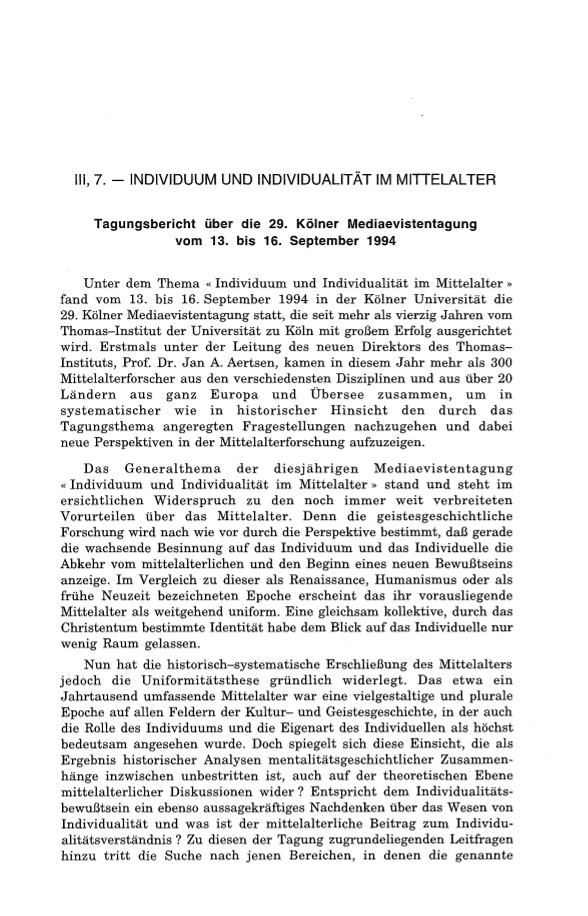 III, 7. — INDIVIDUUM UND INDIVIDUALITÄT IM MITTELALTER

Tagungsbericht über die 29. Kölner Mediaevistentagung vom 13. bis 16. September 1994

Unter dem Thema « Individuum und Individualität im Mittelalter » fand vom 13. bis 16. September 1994 in der Kölner Universität die 29. Kölner Mediaevistentagung statt, die seit mehr als vierzig Jahren vom Thomas–Institut der Universität zu Köln mit großem Erfolg ausgerichtet wird. Erstmals unter der Leitung des neuen Direktors des Thomas–Instituts, Prof. Dr. Jan A. Aertsen, kamen in diesem Jahr mehr als 300 Mittelalterforscher aus den verschiedensten Disziplinen und aus über 20 Ländern aus ganz Europa und Übersee zusammen, um in systematischer wie in historischer Hinsicht den durch das Tagungsthema angeregten Fragestellungen nachzugehen und dabei neue Perspektiven in der Mittelalterforschung aufzuzeigen.

Das Generalthema der diesjährigen Mediaevistentagung « Individuum und Individualität im Mittelalter » stand und steht im ersichtlichen Widerspruch zu den noch immer weit verbreiteten Vorurteilen über das Mittelalter. Denn die geistesgeschichtliche Forschung wird nach wie vor durch die Perspektive bestimmt, daß gerade die wachsende Besinnung auf das Individuum und das Individuelle die Abkehr vom mittelalterlichen und den Beginn eines neuen Bewußtseins anzeige. Im Vergleich zu dieser als Renaissance, Humanismus oder als frühe Neuzeit bezeichneten Epoche erscheint das ihr vorausliegende Mittelalter als weitgehend uniform. Eine gleichsam kollektive, durch das Christentum bestimmte Identität habe dem Blick auf das Individuelle nur wenig Raum gelassen.

Nun hat die historisch–systematische Erschließung des Mittelalters jedoch die Uniformitätsthese gründlich widerlegt. Das etwa ein Jahrtausend umfassende Mittelalter war eine vielgestaltige und plurale Epoche auf allen Feldern der Kultur– und Geistesgeschichte, in der auch die Rolle des Individuums und die Eigenart des Individuellen als höchst bedeutsam angesehen wurde. Doch spiegelt sich diese Einsicht, die als Ergebnis historischer Analysen mentalitätsgeschichtlicher Zusammenhänge inzwischen unbestritten ist, auch auf der theoretischen Ebene mittelalterlicher Diskussionen wider ? Entspricht dem Individualitätsbewußtsein ein ebenso aussagekräftiges Nachdenken über das Wesen von Individualität und was ist der mittelalterliche Beitrag zum Individualitätsverständnis ? Zu diesen der Tagung zugrundeliegenden Leitfragen hinzu tritt die Suche nach jenen Bereichen, in denen die genannte